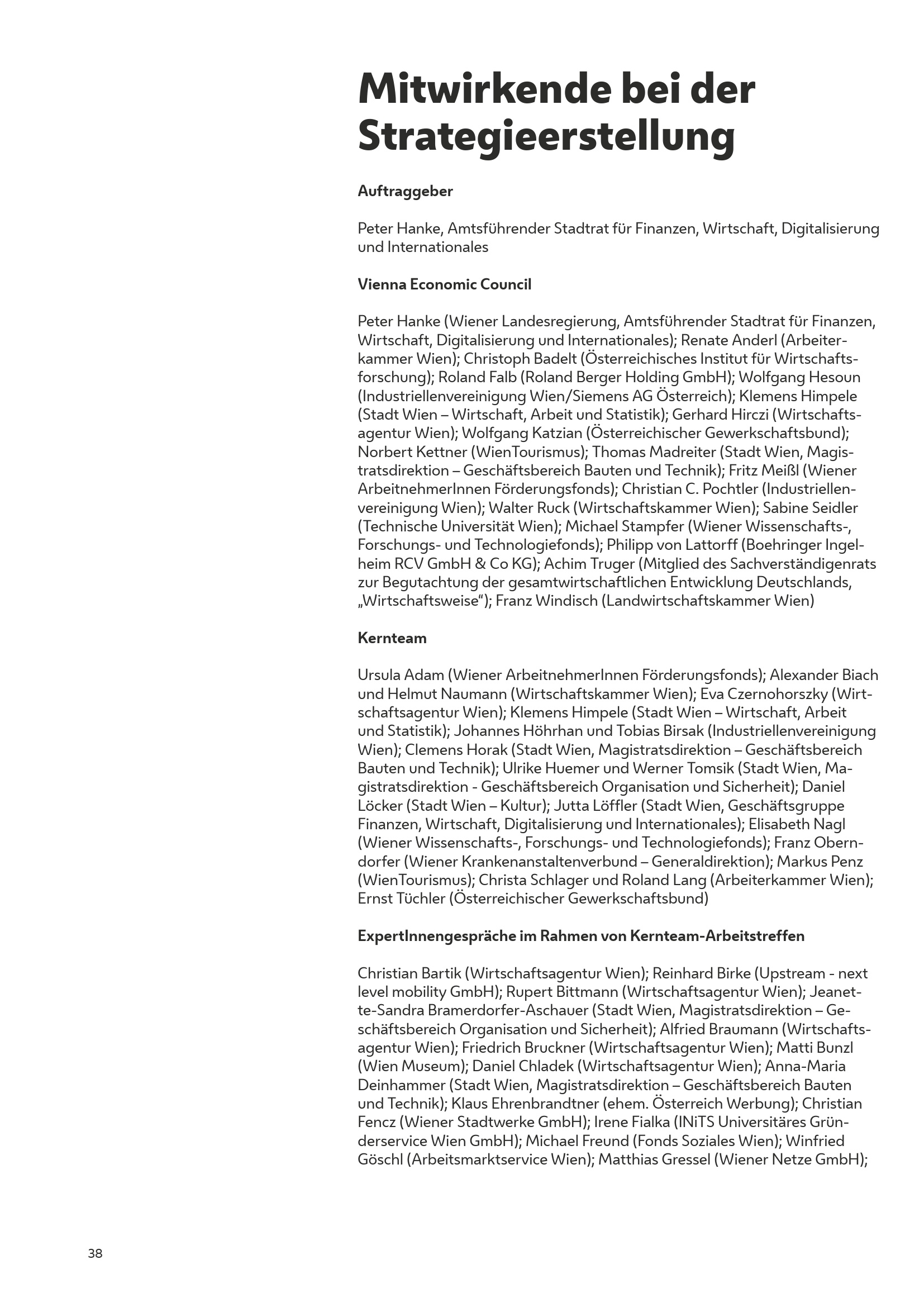 Mitwirkende bei der Strategieerstellung

Auftraggeber

Peter Hanke, Amtsführender Stadtrat für Finanzen, Wirtschaft, Digitalisierung und Internationales

Vienna Economic Council

Peter Hanke (Wiener Landesregierung, Amtsführender Stadtrat für Finanzen, Wirtschaft, Digitalisierung und Internationales); Renate Anderl (Arbeiterkammer Wien); Christoph Badelt (Österreichisches Institut für Wirtschaftsforschung); Roland Falb (Roland Berger Holding GmbH); Wolfgang Hesoun (Industriellenvereinigung Wien/Siemens AG Österreich); Klemens Himpele (Stadt Wien – Wirtschaft, Arbeit und Statistik); Gerhard Hirczi (Wirtschaftsagentur Wien); Wolfgang Katzian (Österreichischer Gewerkschaftsbund); Norbert Kettner (WienTourismus); Thomas Madreiter (Stadt Wien, Magistratsdirektion – Geschäftsbereich Bauten und Technik); Fritz Meißl (Wiener ArbeitnehmerInnen Förderungsfonds); Christian C. Pochtler (Industriellenvereinigung Wien); Walter Ruck (Wirtschaftskammer Wien); Sabine Seidler (Technische Universität Wien); Michael Stampfer (Wiener Wissenschafts-, Forschungs- und Technologiefonds); Philipp von Lattorff (Boehringer Ingelheim RCV GmbH & Co KG); Achim Truger (Mitglied des Sachverständigenrats zur Begutachtung der gesamtwirtschaftlichen Entwicklung Deutschlands, „Wirtschaftsweise“); Franz Windisch (Landwirtschaftskammer Wien)

Kernteam

Ursula Adam (Wiener ArbeitnehmerInnen Förderungsfonds); Alexander Biach und Helmut Naumann (Wirtschaftskammer Wien); Eva Czernohorszky (Wirtschaftsagentur Wien); Klemens Himpele (Stadt Wien – Wirtschaft, Arbeit und Statistik); Johannes Höhrhan und Tobias Birsak (Industriellenvereinigung Wien); Clemens Horak (Stadt Wien, Magistratsdirektion – Geschäftsbereich Bauten und Technik); Ulrike Huemer und Werner Tomsik (Stadt Wien, Magistratsdirektion - Geschäftsbereich Organisation und Sicherheit); Daniel Löcker (Stadt Wien – Kultur); Jutta Löffler (Stadt Wien, Geschäftsgruppe Finanzen, Wirtschaft, Digitalisierung und Internationales); Elisabeth Nagl (Wiener Wissenschafts-, Forschungs- und Technologiefonds); Franz Oberndorfer (Wiener Krankenanstaltenverbund – Generaldirektion); Markus Penz (WienTourismus); Christa Schlager und Roland Lang (Arbeiterkammer Wien); Ernst Tüchler (Österreichischer Gewerkschaftsbund)

ExpertInnengespräche im Rahmen von Kernteam-Arbeitstreffen

Christian Bartik (Wirtschaftsagentur Wien); Reinhard Birke (Upstream - next level mobility GmbH); Rupert Bittmann (Wirtschaftsagentur Wien); Jeanette-Sandra Bramerdorfer-Aschauer (Stadt Wien, Magistratsdirektion – Geschäftsbereich Organisation und Sicherheit); Alfried Braumann (Wirtschaftsagentur Wien); Friedrich Bruckner (Wirtschaftsagentur Wien); Matti Bunzl (Wien Museum); Daniel Chladek (Wirtschaftsagentur Wien); Anna-Maria Deinhammer (Stadt Wien, Magistratsdirektion – Geschäftsbereich Bauten und Technik); Klaus Ehrenbrandtner (ehem. Österreich Werbung); Christian Fencz (Wiener Stadtwerke GmbH); Irene Fialka (INiTS Universitäres Gründerservice Wien GmbH); Michael Freund (Fonds Soziales Wien); Winfried Göschl (Arbeitsmarktservice Wien); Matthias Gressel (Wiener Netze GmbH);

38